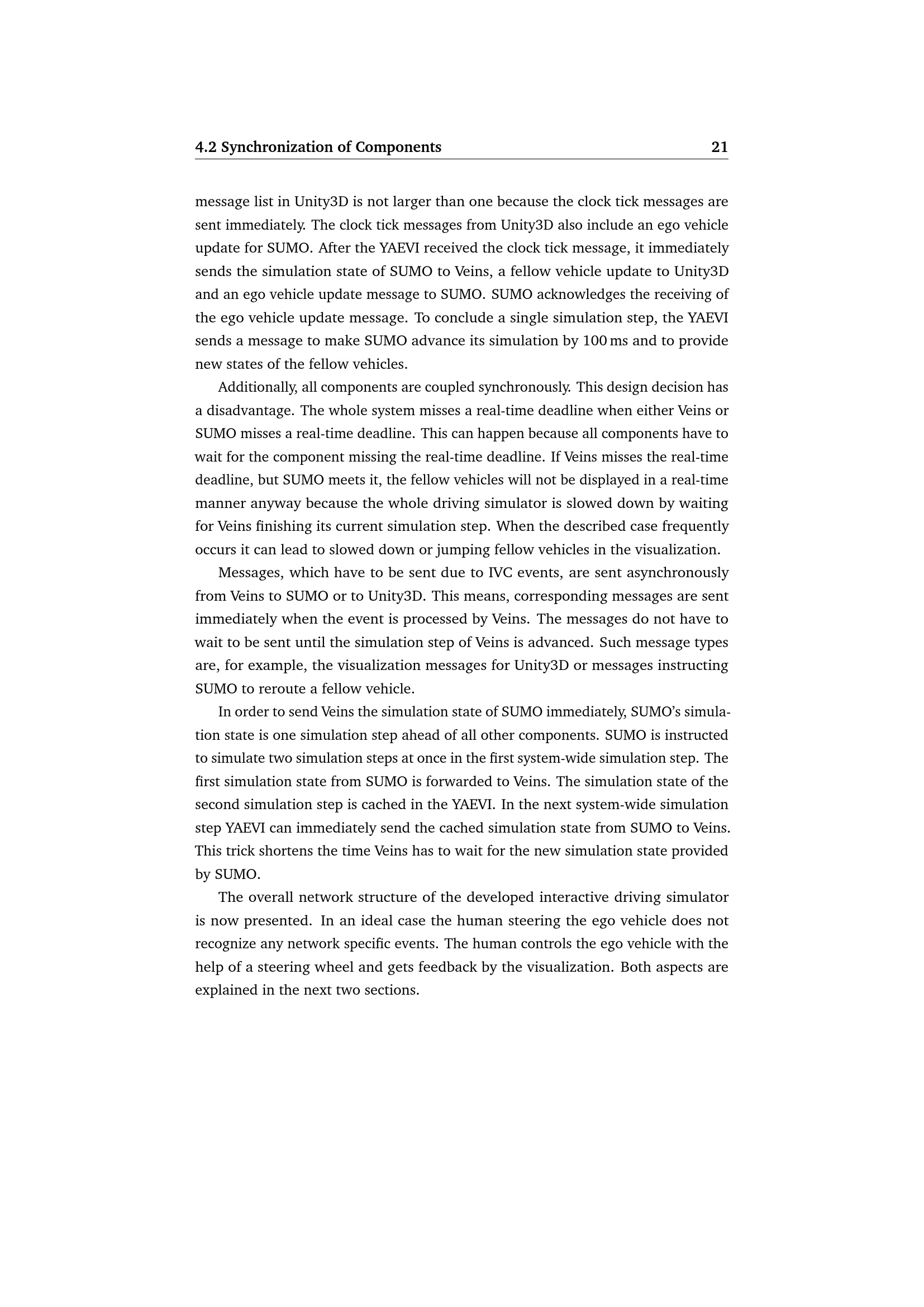 4.2 Synchronization of Components 21

message list in Unity3D is not larger than one because the clock tick messages are sent immediately. The clock tick messages from Unity3D also include an ego vehicle update for SUMO. After the YAEVI received the clock tick message, it immediately sends the simulation state of SUMO to Veins, a fellow vehicle update to Unity3D and an ego vehicle update message to SUMO. SUMO acknowledges the receiving of the ego vehicle update message. To conclude a single simulation step, the YAEVI sends a message to make SUMO advance its simulation by 100 ms and to provide new states of the fellow vehicles.

Additionally, all components are coupled synchronously. This design decision has a disadvantage. The whole system misses a real-time deadline when either Veins or SUMO misses a real-time deadline. This can happen because all components have to wait for the component missing the real-time deadline. If Veins misses the real-time deadline, but SUMO meets it, the fellow vehicles will not be displayed in a real-time manner anyway because the whole driving simulator is slowed down by waiting for Veins finishing its current simulation step. When the described case frequently occurs it can lead to slowed down or jumping fellow vehicles in the visualization.

Messages, which have to be sent due to IVC events, are sent asynchronously from Veins to SUMO or to Unity3D. This means, corresponding messages are sent immediately when the event is processed by Veins. The messages do not have to wait to be sent until the simulation step of Veins is advanced. Such message types are, for example, the visualization messages for Unity3D or messages instructing SUMO to reroute a fellow vehicle.

In order to send Veins the simulation state of SUMO immediately, SUMO's simulation state is one simulation step ahead of all other components. SUMO is instructed to simulate two simulation steps at once in the first system-wide simulation step. The first simulation state from SUMO is forwarded to Veins. The simulation state of the second simulation step is cached in the YAEVI. In the next system-wide simulation step YAEVI can immediately send the cached simulation state from SUMO to Veins. This trick shortens the time Veins has to wait for the new simulation state provided by SUMO.

The overall network structure of the developed interactive driving simulator is now presented. In an ideal case the human steering the ego vehicle does not recognize any network specific events. The human controls the ego vehicle with the help of a steering wheel and gets feedback by the visualization. Both aspects are explained in the next two sections.